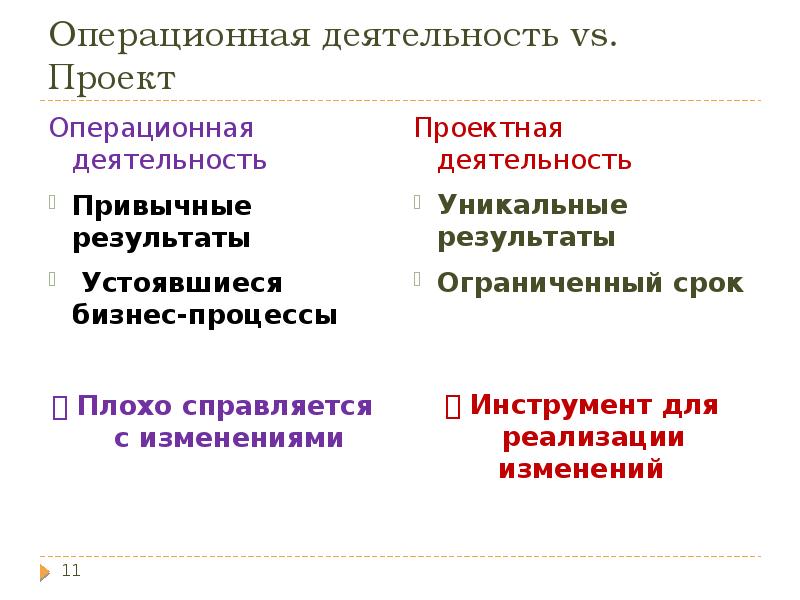 Операционная деятельность vs. Проект

Операционная деятельность

Привычные результаты

Устоявшиеся бизнес-процессы

Плохо справляется с изменениями

Проектная деятельность

Уникальные результаты

Ограниченный срок

Инструмент для реализации изменений

11